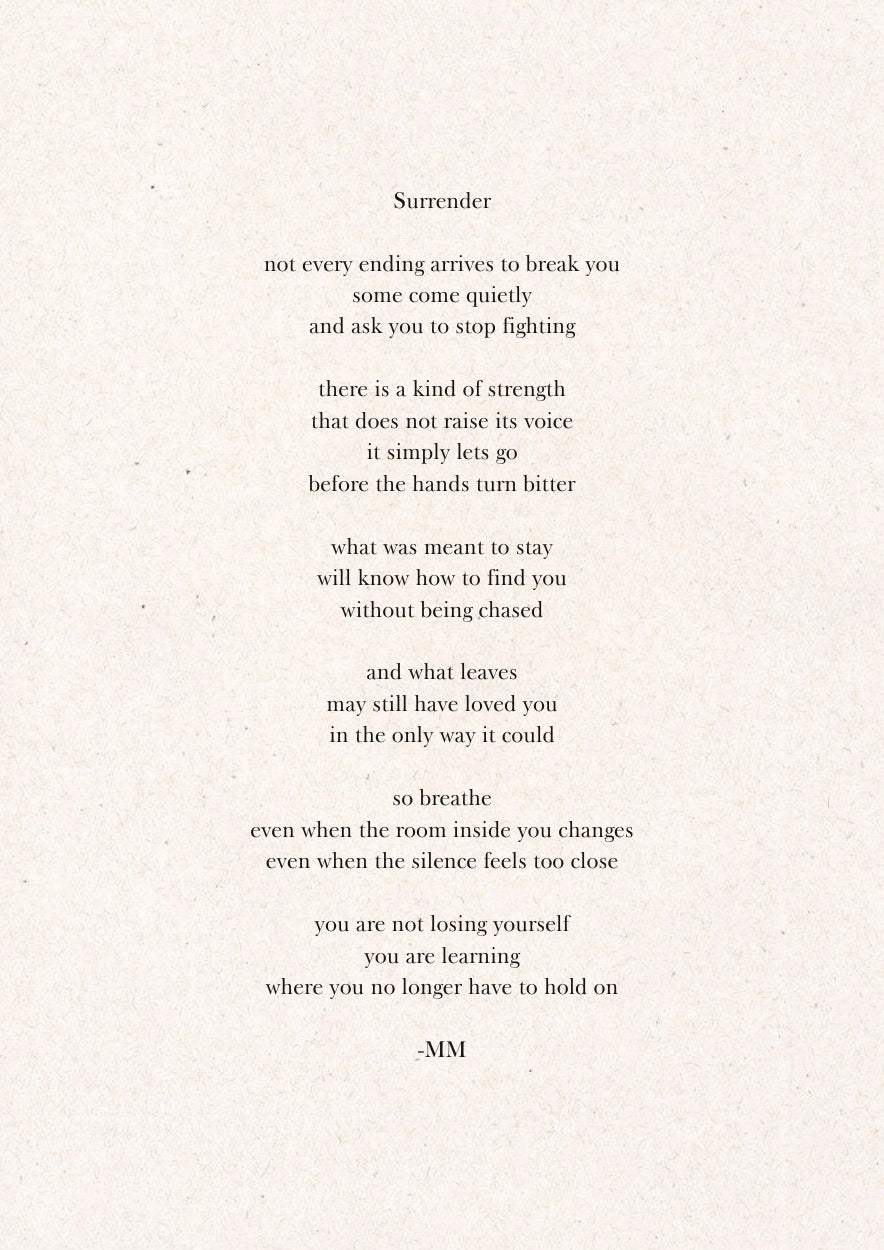 Surrender

not every ending arrives to break you
some come quietly
and ask you to stop fighting

there is a kind of strength
that does not raise its voice
it simply lets go
before the hands turn bitter

what was meant to stay
will know how to find you
without being chased

and what leaves
may still have loved you
in the only way it could

so breathe
even when the room inside you changes
even when the silence feels too close

you are not losing yourself
you are learning
where you no longer have to hold on

-MM